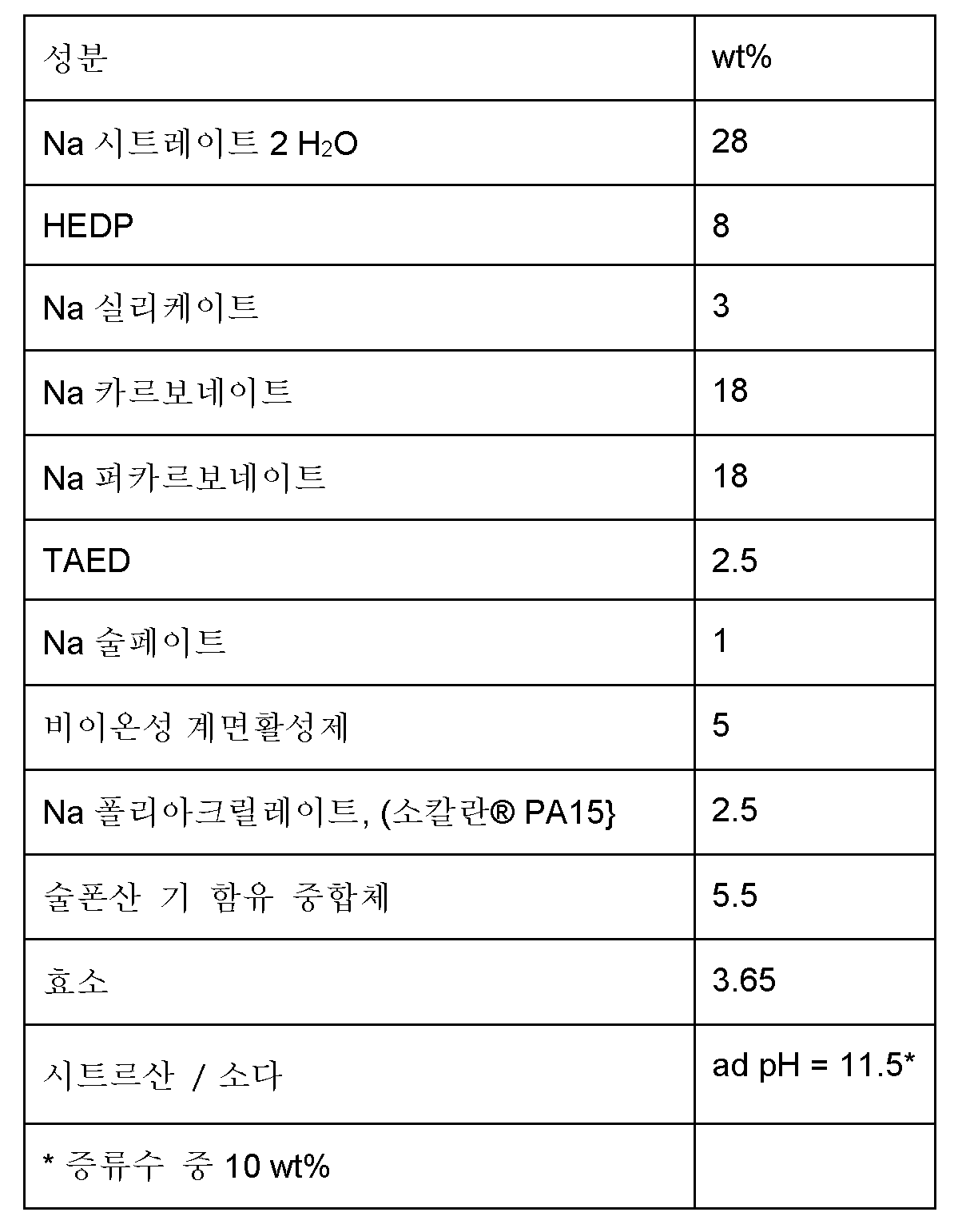 | 성분 | wt% |
|---|---|
| Na 시트레이트 2 $H_2O$ | 28 |
| HEDP | 8 |
| Na 실리케이트 | 3 |
| Na 카르보네이트 | 18 |
| Na 퍼카르보네이트 | 18 |
| TAED | 2.5 |
| Na 술페이트 | 1 |
| 비이온성 계면활성제 | 5 |
| Na 폴리아크릴레이트, (소칼란® PA15} | 2.5 |
| 술폰산 기 함유 중합체 | 5.5 |
| 효소 | 3.65 |
| 시트르산 / 소다 | ad pH = 11.5* |
| * 증류수 중 10 wt% | |